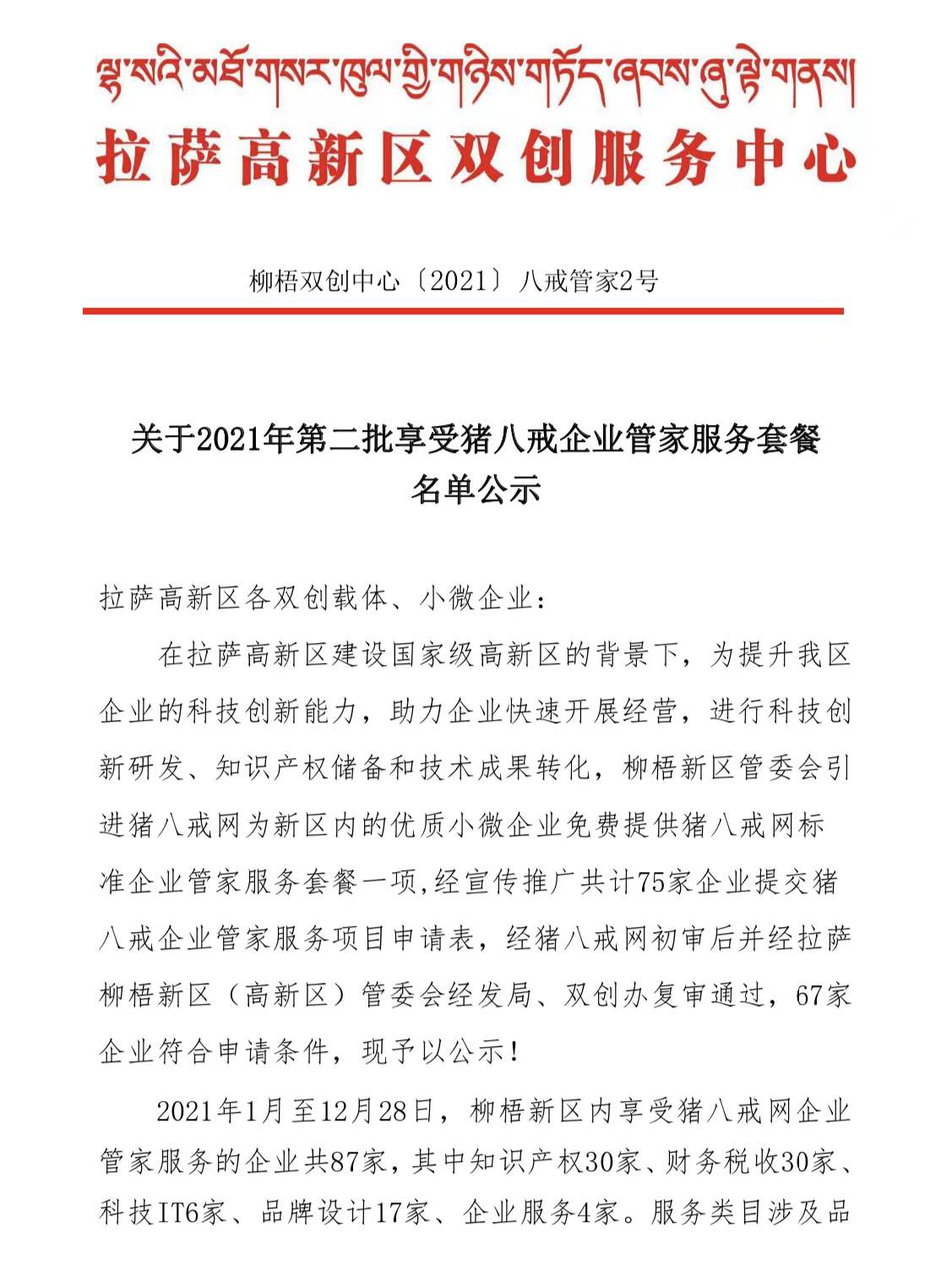 ལྷ་སའི་མཐོ་གསར་ཁུལ་གྱི་གཉིས་གཏོད་ཞབས་ཞུ་ལྟེ་གནས།
拉萨高新区双创服务中心

柳梧双创中心〔2021〕八戒管家2号

关于2021年第二批享受猪八戒企业管家服务套餐名单公示

拉萨高新区各双创载体、小微企业：

在拉萨高新区建设国家级高新区的背景下，为提升我区企业的科技创新能力，助力企业快速开展经营，进行科技创新研发、知识产权储备和技术成果转化，柳梧新区管委会引进猪八戒网为新区内的优质小微企业免费提供猪八戒网标准企业管家服务套餐一项,经宣传推广共计75家企业提交猪八戒企业管家服务项目申请表，经猪八戒网初审后并经拉萨柳梧新区（高新区）管委会经发局、双创办复审通过，67家企业符合申请条件，现予以公示！

2021年1月至12月28日，柳梧新区内享受猪八戒网企业管家服务的企业共87家，其中知识产权30家、财务税收30家、科技IT6家、品牌设计17家、企业服务4家。服务类目涉及品